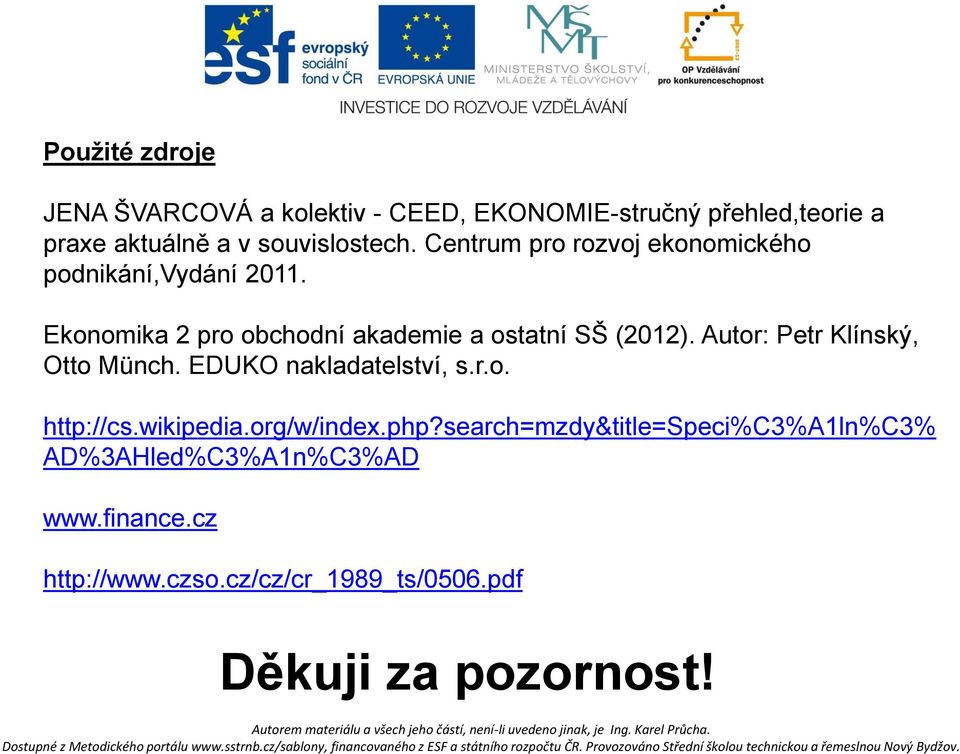 esf evropský sociální fond v ČR

EVROPSKÁ UNIE

MŠMT MINISTERSTVO ŠKOLSTVÍ, MLÁDEŽE A TĚLOVÝCHOVY

OP Vzdělávání pro konkurenceschopnost

INVESTICE DO ROZVOJE VZDĚLÁVÁNÍ

Použité zdroje

JENA ŠVARCOVÁ a kolektiv - CEED, EKONOMIE-stručný přehled,teorie a praxe aktuálně a v souvislostech. Centrum pro rozvoj ekonomického podnikání,Vydání 2011.

Ekonomika 2 pro obchodní akademie a ostatní SŠ (2012). Autor: Petr Klínský, Otto Münch. EDUKO nakladatelství, s.r.o.

http://cs.wikipedia.org/w/index.php?search=mzdy&title=Speci%C3%A1ln%C3%AD%3AHled%C3%A1n%C3%AD

www.finance.cz

http://www.czso.cz/cz/cr_1989_ts/0506.pdf

Děkuji za pozornost!

Autorem materiálu a všech jeho částí, není-li uvedeno jinak, je Ing. Karel Průcha.
Dostupné z Metodického portálu www.sstrnb.cz/sablony, financovaného z ESF a státního rozpočtu ČR. Provozováno Střední školou technickou a řemeslnou Nový Bydžov.